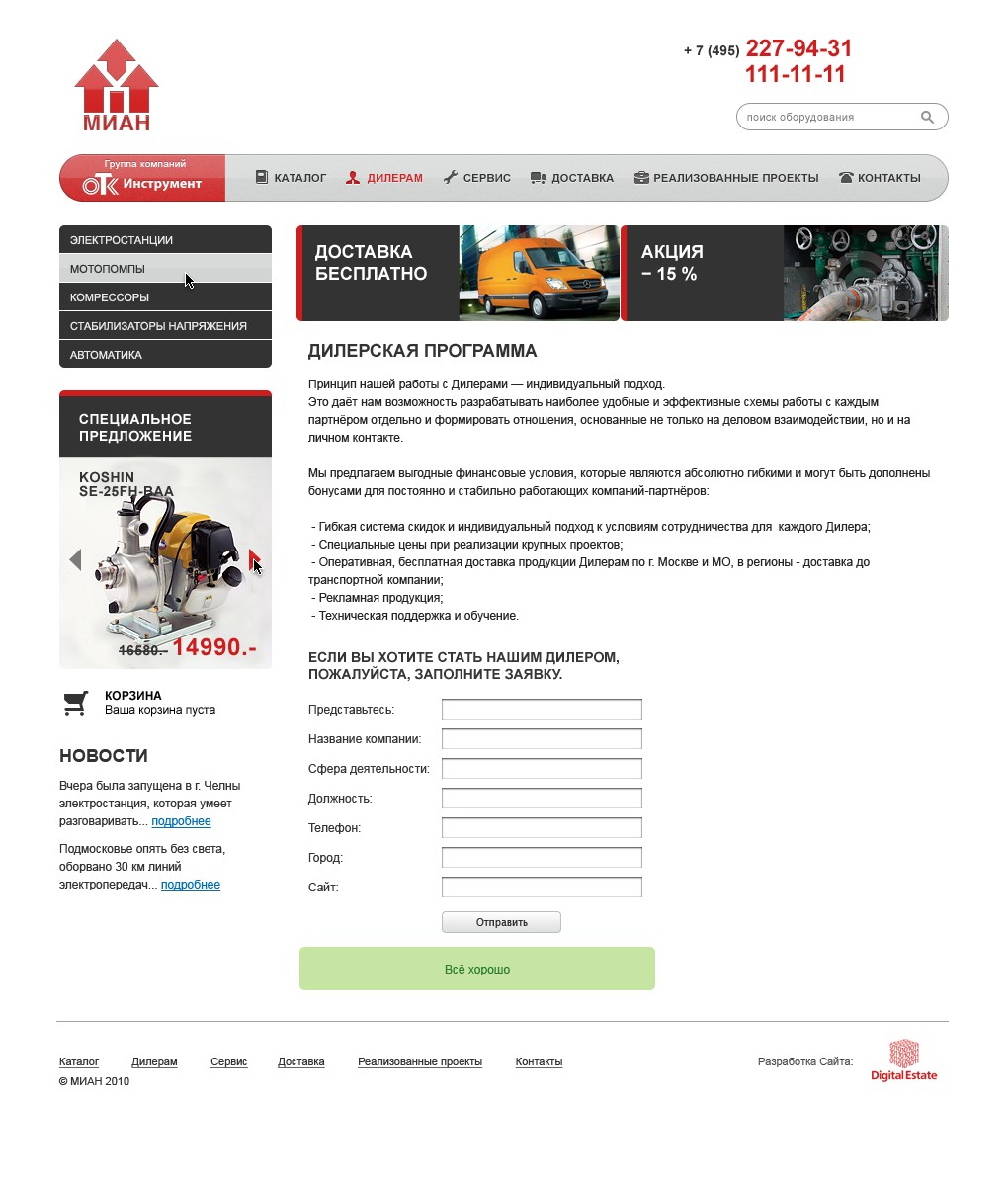 МИАН

+ 7 (495) 227-94-31
111-11-11

поиск оборудования

Группа компаний
ОТК Инструмент

КАТАЛОГ ДИЛЕРАМ СЕРВИС ДОСТАВКА РЕАЛИЗОВАННЫЕ ПРОЕКТЫ КОНТАКТЫ

ЭЛЕКТРОСТАНЦИИ
МОТОПОМПЫ
КОМПРЕССОРЫ
СТАБИЛИЗАТОРЫ НАПРЯЖЕНИЯ
АВТОМАТИКА

СПЕЦИАЛЬНОЕ ПРЕДЛОЖЕНИЕ

KOSHIN SE-25FH-BAA

16580.- 14990.-

КОРЗИНА
Ваша корзина пуста

НОВОСТИ

Вчера была запущена в г. Челны электростанция, которая умеет разговаривать... подробнее

Подмосковье опять без света, оборвано 30 км линий электропередач... подробнее

ДОСТАВКА БЕСПЛАТНО

АКЦИЯ − 15 %

ДИЛЕРСКАЯ ПРОГРАММА

Принцип нашей работы с Дилерами — индивидуальный подход.
Это даёт нам возможность разрабатывать наиболее удобные и эффективные схемы работы с каждым партнёром отдельно и формировать отношения, основанные не только на деловом взаимодействии, но и на личном контакте.

Мы предлагаем выгодные финансовые условия, которые являются абсолютно гибкими и могут быть дополнены бонусами для постоянно и стабильно работающих компаний-партнёров:

- Гибкая система скидок и индивидуальный подход к условиям сотрудничества для каждого Дилера;
- Специальные цены при реализации крупных проектов;
- Оперативная, бесплатная доставка продукции Дилерам по г. Москве и МО, в регионы - доставка до транспортной компании;
- Рекламная продукция;
- Техническая поддержка и обучение.

ЕСЛИ ВЫ ХОТИТЕ СТАТЬ НАШИМ ДИЛЕРОМ, ПОЖАЛУЙСТА, ЗАПОЛНИТЕ ЗАЯВКУ.

Представьтесь:
Название компании:
Сфера деятельности:
Должность:
Телефон:
Город:
Сайт:

Отправить

Всё хорошо

Каталог Дилерам Сервис Доставка Реализованные проекты Контакты
© МИАН 2010

Разработка Сайта: Digital Estate